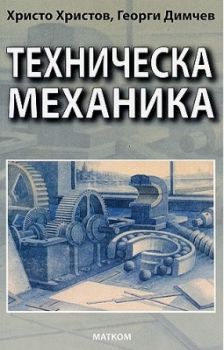 Христо Христов, Георги Димчев

ТЕХНИЧЕСКА МЕХАНИКА

МАТКОМ